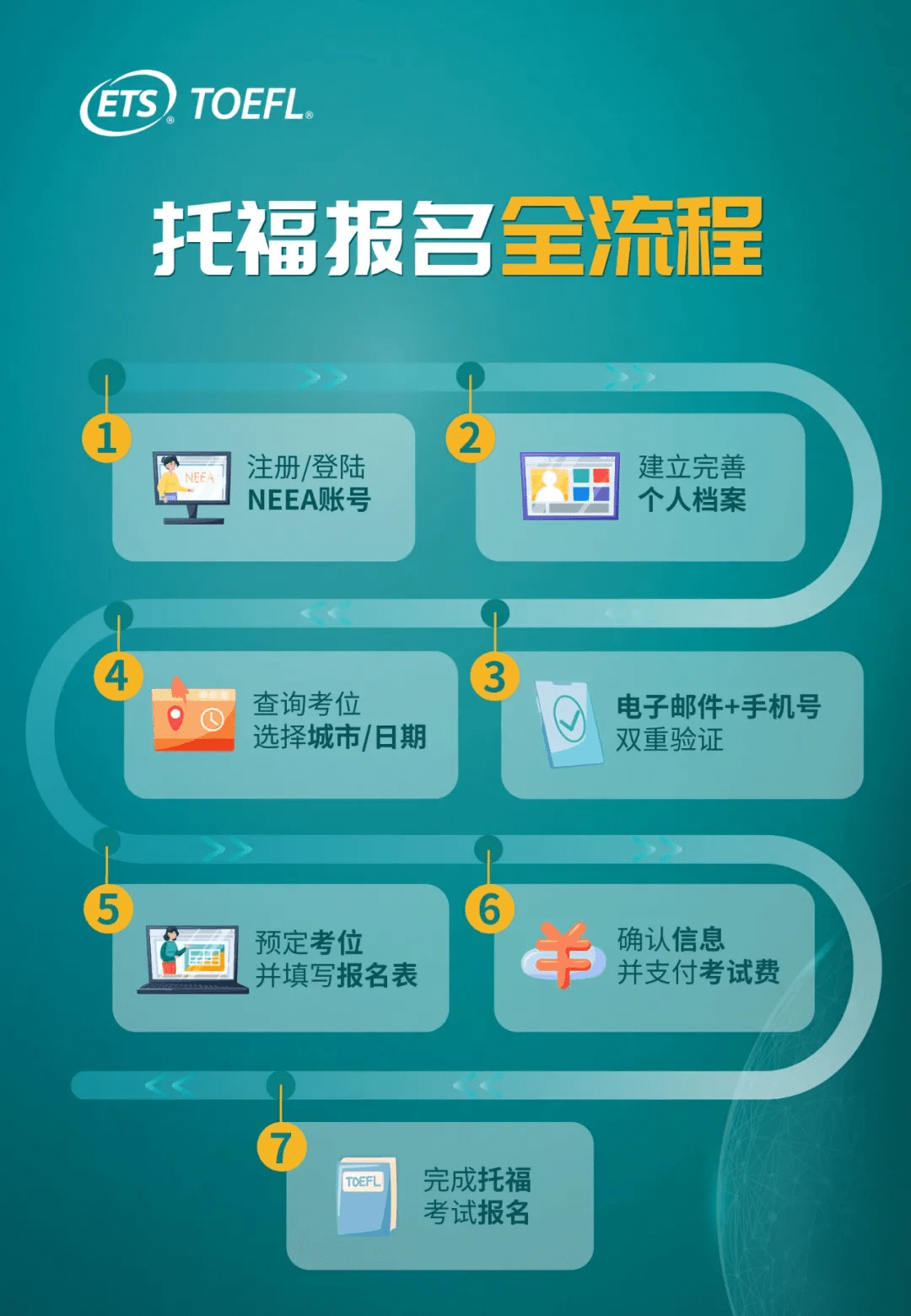 ETS® TOEFL®

托福报名全流程

1
NEEA
注册/登陆
NEEA账号

2
建立完善
个人档案

3
电子邮件+手机号
双重验证

4
查询考位
选择城市/日期

5
预定考位
并填写报名表

6
确认信息
并支付考试费

7
TOEFL
完成托福
考试报名